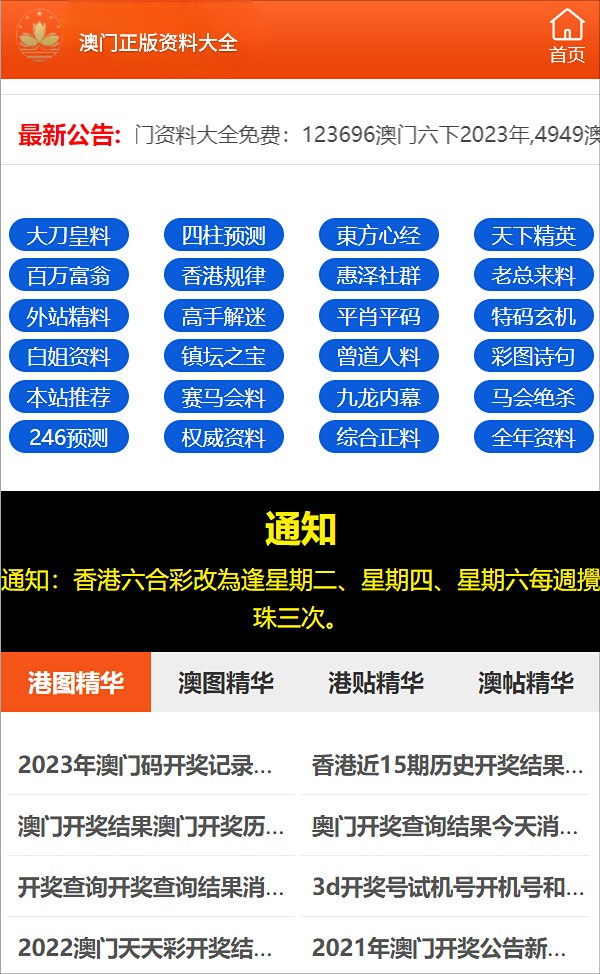 澳门正版资料大全

首页

最新公告: 门资料大全免费：123696澳门六下2023年,4949澳

大刀皇料 四柱预测 東方心经 天下精英
百万富翁 香港规律 惠泽社群 老总来料
外站精料 高手解迷 平肖平码 特码玄机
白姐资料 镇坛之宝 曾道人料 彩图诗句
本站推荐 赛马会料 九龙内幕 马会绝杀
246预测 权威资料 综合正料 全年资料

通知

通知：香港六合彩改為逢星期二、星期四、星期六每週攪珠三次。

港图精华 澳图精华 港贴精华 澳帖精华

2023年澳门码开奖记录...
香港近15期历史开奖结果...
澳门开奖结果澳门开奖历...
奥门开奖查询结果今天消...
开奖查询开奖查询结果消...
3d开奖号试机号开机号和...
2022澳门天天彩开奖结...
2021年澳门开奖公告新...